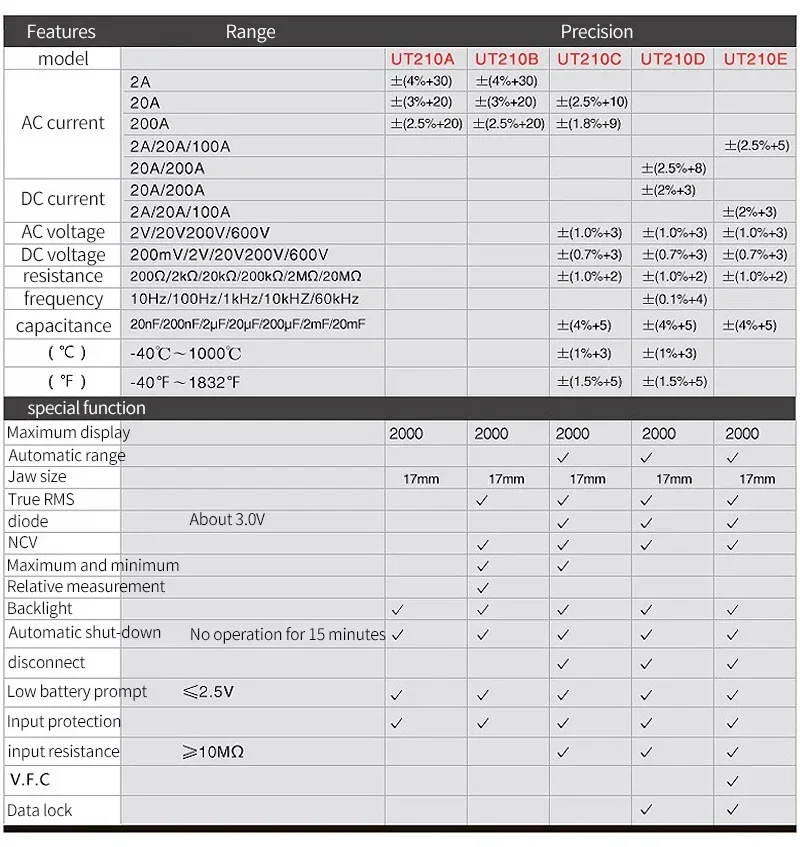 | Features | Range | Precision | | | | |
|---|---|---|---|---|---|---|
| model | | UT210A | UT210B | UT210C | UT210D | UT210E |
| AC current | 2A | ±(4%+30) | ±(4%+30) | | | |
| | 20A | ±(3%+20) | ±(3%+20) | ±(2.5%+10) | | |
| | 200A | ±(2.5%+20) | ±(2.5%+20) | ±(1.8%+9) | | |
| | 2A/20A/100A | | | | | ±(2.5%+5) |
| | 20A/200A | | | | ±(2.5%+8) | |
| DC current | 20A/200A | | | | ±(2%+3) | |
| | 2A/20A/100A | | | | | ±(2%+3) |
| AC voltage | 2V/20V200V/600V | | | ±(1.0%+3) | ±(1.0%+3) | ±(1.0%+3) |
| DC voltage | 200mV/2V/20V200V/600V | | | ±(0.7%+3) | ±(0.7%+3) | ±(0.7%+3) |
| resistance | 200Ω/2kΩ/20kΩ/200kΩ/2MΩ/20MΩ | | | ±(1.0%+2) | ±(1.0%+2) | ±(1.0%+2) |
| frequency | 10Hz/100Hz/1kHz/10kHZ/60kHz | | | | ±(0.1%+4) | |
| capacitance | 20nF/200nF/2μF/20μF/200μF/2mF/20mF | | | ±(4%+5) | ±(4%+5) | ±(4%+5) |
| (℃) | -40℃~1000℃ | | | ±(1%+3) | ±(1%+3) | |
| (℉) | -40℉~1832℉ | | | ±(1.5%+5) | ±(1.5%+5) | |
| special function | | | | | | |
| Maximum display | | 2000 | 2000 | 2000 | 2000 | 2000 |
| Automatic range | | | | ✓ | ✓ | ✓ |
| Jaw size | | 17mm | 17mm | 17mm | 17mm | 17mm |
| True RMS | | | ✓ | ✓ | ✓ | ✓ |
| diode | About 3.0V | | | ✓ | ✓ | ✓ |
| NCV | | | ✓ | ✓ | ✓ | ✓ |
| Maximum and minimum | | | ✓ | ✓ | | |
| Relative measurement | | | ✓ | | | |
| Backlight | | ✓ | ✓ | ✓ | ✓ | ✓ |
| Automatic shut-down | No operation for 15 minutes | ✓ | ✓ | ✓ | ✓ | ✓ |
| disconnect | | | | ✓ | ✓ | ✓ |
| Low battery prompt | ≤2.5V | ✓ | ✓ | ✓ | ✓ | ✓ |
| Input protection | | ✓ | ✓ | ✓ | ✓ | ✓ |
| input resistance | ≥10MΩ | | | ✓ | ✓ | ✓ |
| V.F.C | | | | | | ✓ |
| Data lock | | | | | ✓ | ✓ |